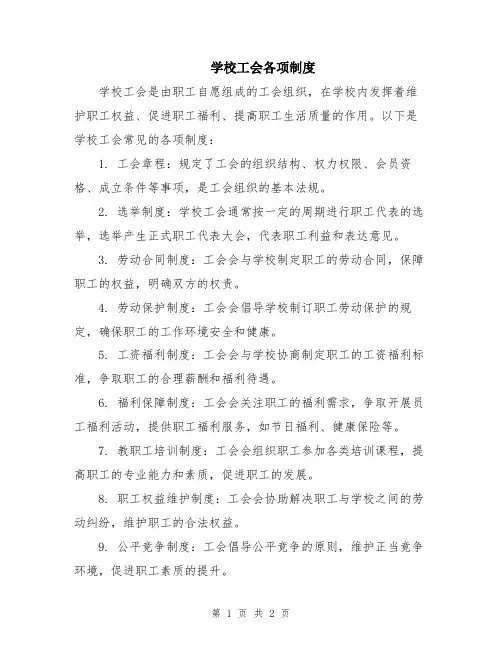 学校工会各项制度

学校工会是由职工自愿组成的工会组织，在学校内发挥着维护职工权益、促进职工福利、提高职工生活质量的作用。以下是学校工会常见的各项制度：

1. 工会章程：规定了工会的组织结构、权力权限、会员资格、成立条件等事项，是工会组织的基本法规。

2. 选举制度：学校工会通常按一定的周期进行职工代表的选举，选举产生正式职工代表大会，代表职工利益和表达意见。

3. 劳动合同制度：工会会与学校制定职工的劳动合同，保障职工的权益，明确双方的权责。

4. 劳动保护制度：工会会倡导学校制订职工劳动保护的规定，确保职工的工作环境安全和健康。

5. 工资福利制度：工会会与学校协商制定职工的工资福利标准，争取职工的合理薪酬和福利待遇。

6. 福利保障制度：工会会关注职工的福利需求，争取开展员工福利活动，提供职工福利服务，如节日福利、健康保险等。

7. 教职工培训制度：工会会组织职工参加各类培训课程，提高职工的专业能力和素质，促进职工的发展。

8. 职工权益维护制度：工会会协助解决职工与学校之间的劳动纠纷，维护职工的合法权益。

9. 公平竞争制度：工会倡导公平竞争的原则，维护正当竞争环境，促进职工素质的提升。

第 1 页 共 2 页